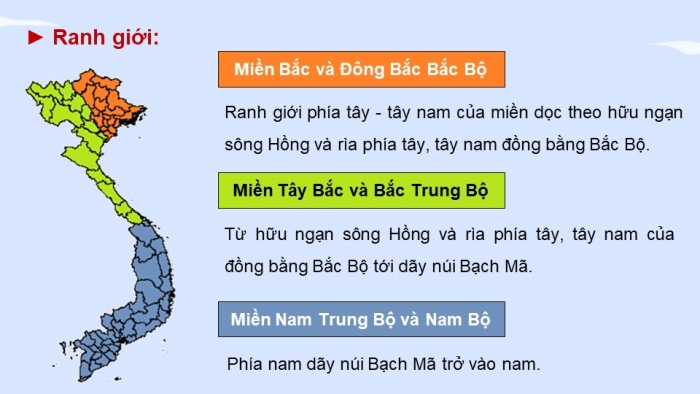 ► Ranh giới:

Miền Bắc và Đông Bắc Bắc Bộ

Ranh giới phía tây - tây nam của miền dọc theo hữu ngạn sông Hồng và rìa phía tây, tây nam đồng bằng Bắc Bộ.

Miền Tây Bắc và Bắc Trung Bộ

Từ hữu ngạn sông Hồng và rìa phía tây, tây nam của đồng bằng Bắc Bộ tới dãy núi Bạch Mã.

Miền Nam Trung Bộ và Nam Bộ

Phía nam dãy núi Bạch Mã trở vào nam.